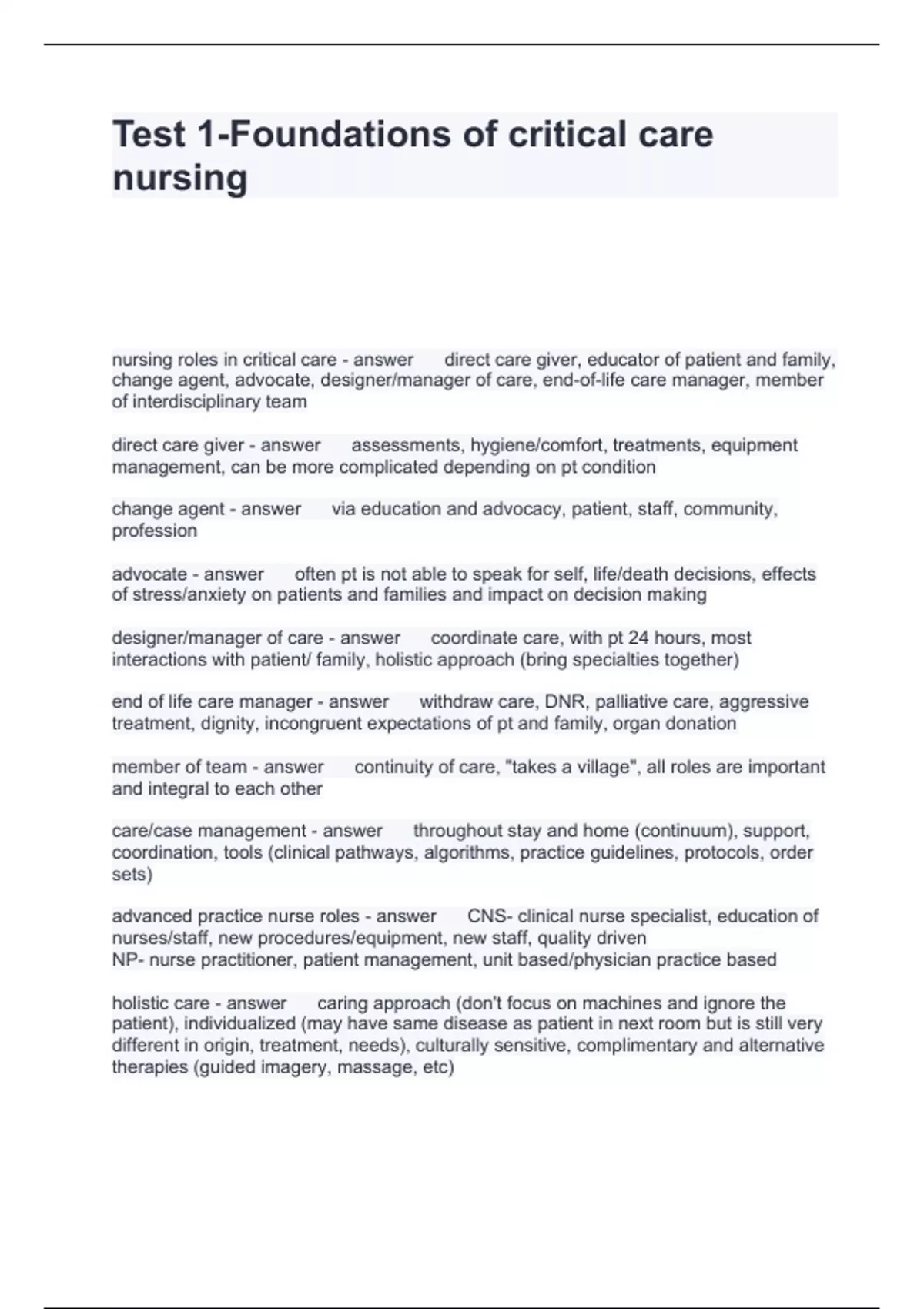 Test 1-Foundations of critical care nursing

nursing roles in critical care - answer direct care giver, educator of patient and family, change agent, advocate, designer/manager of care, end-of-life care manager, member of interdisciplinary team

direct care giver - answer assessments, hygiene/comfort, treatments, equipment management, can be more complicated depending on pt condition

change agent - answer via education and advocacy, patient, staff, community, profession

advocate - answer often pt is not able to speak for self, life/death decisions, effects of stress/anxiety on patients and families and impact on decision making

designer/manager of care - answer coordinate care, with pt 24 hours, most interactions with patient/ family, holistic approach (bring specialties together)

end of life care manager - answer withdraw care, DNR, palliative care, aggressive treatment, dignity, incongruent expectations of pt and family, organ donation

member of team - answer continuity of care, "takes a village", all roles are important and integral to each other

care/case management - answer throughout stay and home (continuum), support, coordination, tools (clinical pathways, algorithms, practice guidelines, protocols, order sets)

advanced practice nurse roles - answer CNS- clinical nurse specialist, education of nurses/staff, new procedures/equipment, new staff, quality driven
NP- nurse practitioner, patient management, unit based/physician practice based

holistic care - answer caring approach (don't focus on machines and ignore the patient), individualized (may have same disease as patient in next room but is still very different in origin, treatment, needs), culturally sensitive, complimentary and alternative therapies (guided imagery, massage, etc)